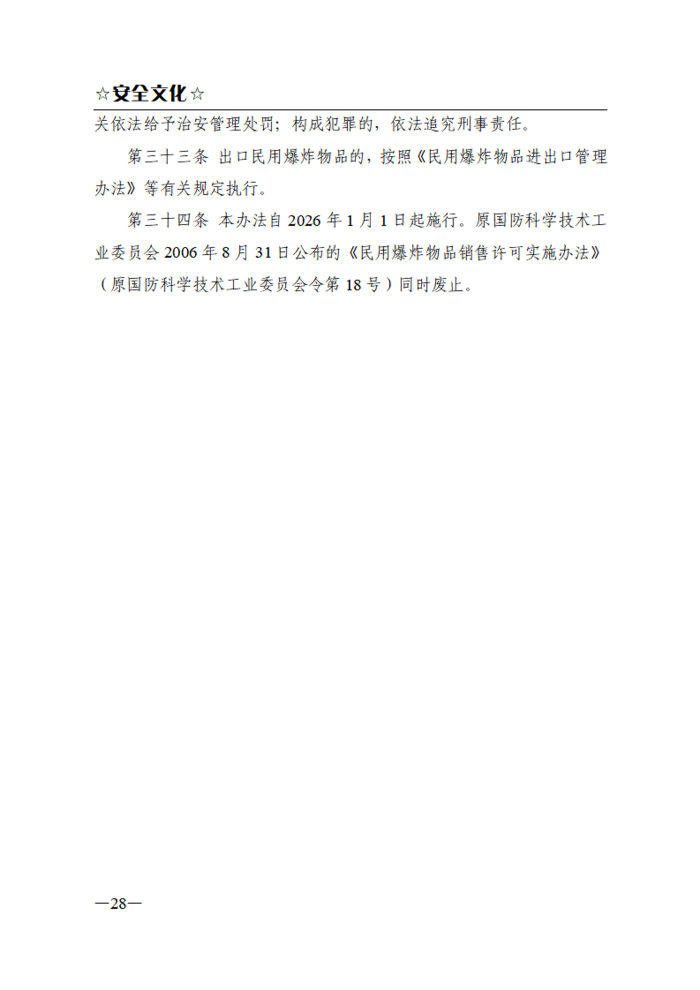 ☆安全文化☆

关依法给予治安管理处罚；构成犯罪的，依法追究刑事责任。

第三十三条 出口民用爆炸物品的，按照《民用爆炸物品进出口管理办法》等有关规定执行。

第三十四条 本办法自 2026 年 1 月 1 日起施行。原国防科学技术工业委员会 2006 年 8 月 31 日公布的《民用爆炸物品销售许可实施办法》（原国防科学技术工业委员会令第 18 号）同时废止。

—28—